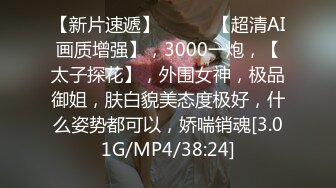 【新片速遞】 【超清AI画质增强】，3000一炮，【太子探花】，外围女神，极品御姐，肤白貌美态度极好，什么姿势都可以，娇喘销魂[3.01G/MP4/38:24]